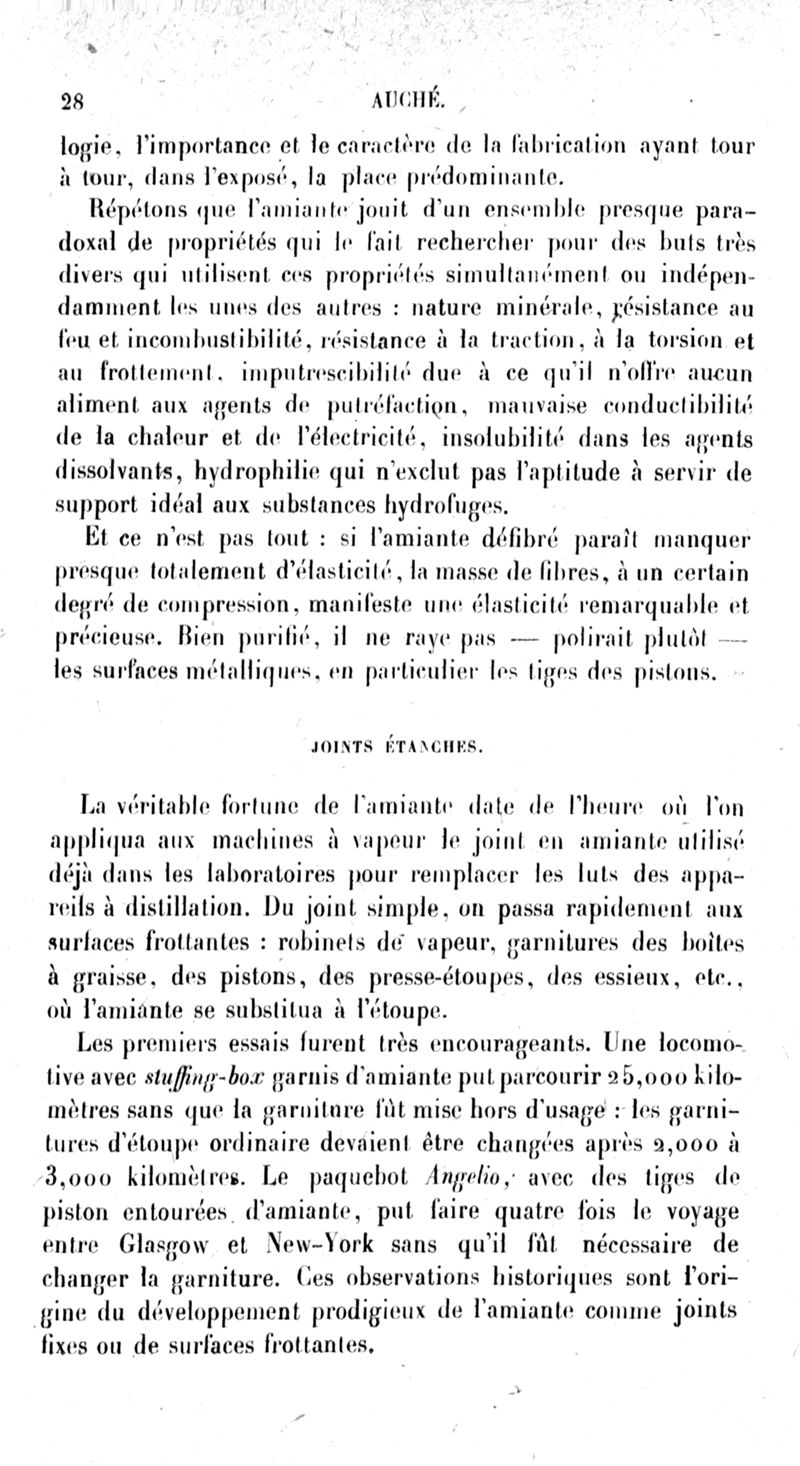 28 AUCHÉ.

logie, l'importance et le caractère de la fabrication ayant tour à tour, dans l'exposé, la place prédominante.

Répétons que l'amiante jouit d'un ensemble presque paradoxal de propriétés qui le fait rechercher pour des buts très divers qui utilisent ces propriétés simultanément ou indépendamment les unes des autres : nature minérale, résistance au feu et incombustibilité, résistance à la traction, à la torsion et au frottement, imputrescibilité due à ce qu'il n'offre aucun aliment aux agents de putréfaction, mauvaise conductibilité de la chaleur et de l'électricité, insolubilité dans les agents dissolvants, hydrophilie qui n'exclut pas l'aptitude à servir de support idéal aux substances hydrofuges.

Et ce n'est pas tout : si l'amiante défibré paraît manquer presque totalement d'élasticité, la masse de fibres, à un certain degré de compression, manifeste une élasticité remarquable et précieuse. Bien purifié, il ne raye pas — polirait plutôt — les surfaces métalliques, en particulier les tiges des pistons.

JOINTS ÉTANCHES.

La véritable fortune de l'amiante date de l'heure où l'on appliqua aux machines à vapeur le joint en amiante utilisé déjà dans les laboratoires pour remplacer les luts des appareils à distillation. Du joint simple, on passa rapidement aux surfaces frottantes : robinets de vapeur, garnitures des boîtes à graisse, des pistons, des presse-étoupes, des essieux, etc., où l'amiante se substitua à l'étoupe.

Les premiers essais furent très encourageants. Une locomotive avec stuffing-box garnis d'amiante put parcourir 25,000 kilomètres sans que la garniture fût mise hors d'usage : les garnitures d'étoupe ordinaire devaient être changées après 2,000 à 3,000 kilomètres. Le paquebot Angelio, avec des tiges de piston entourées d'amiante, put faire quatre fois le voyage entre Glasgow et New-York sans qu'il fût nécessaire de changer la garniture. Ces observations historiques sont l'origine du développement prodigieux de l'amiante comme joints fixes ou de surfaces frottantes.